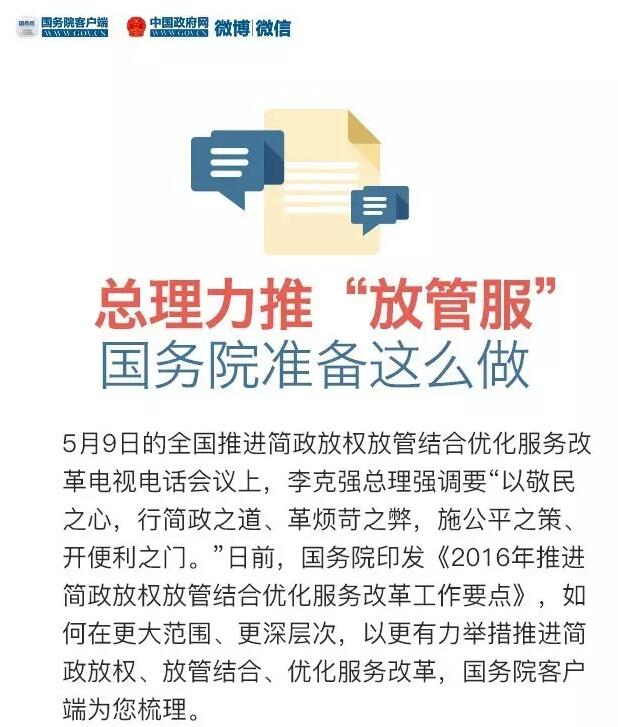 国务院客户端
WWW.GOV.CN
中国政府网
WWW.GOV.CN
微博|微信

总理力推“放管服”
国务院准备这么做

5月9日的全国推进简政放权放管结合优化服务改革电视电话会议上，李克强总理强调要“以敬民之心，行简政之道、革烦苛之弊，施公平之策、开便利之门。”日前，国务院印发《2016年推进简政放权放管结合优化服务改革工作要点》，如何在更大范围、更深层次，以更有力举措推进简政放权、放管结合、优化服务改革，国务院客户端为您梳理。